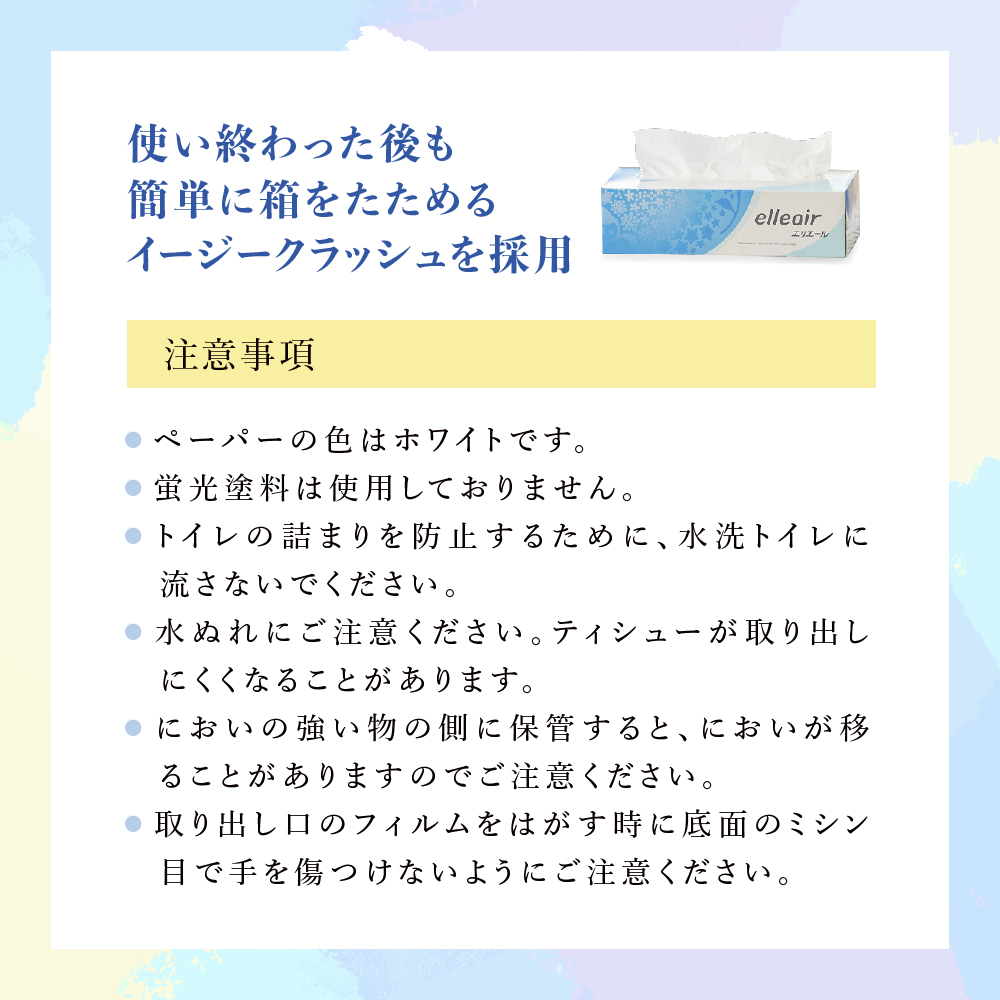 使い終わった後も
簡単に箱をたためる
イージークラッシュを採用

elleair
エリエール

注意事項

● ペーパーの色はホワイトです。
● 蛍光塗料は使用しておりません。
● トイレの詰まりを防止するために、水洗トイレに流さないでください。
● 水ぬれにご注意ください。ティシューが取り出しにくくなることがあります。
● においの強い物の側に保管すると、においが移ることがありますのでご注意ください。
● 取り出し口のフィルムをはがす時に底面のミシン目で手を傷つけないようにご注意ください。